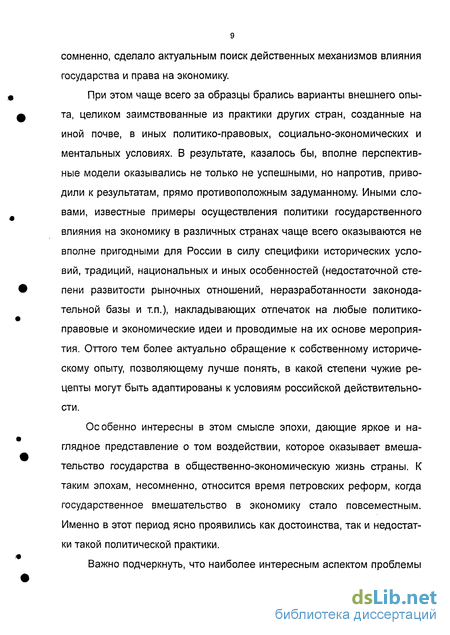 9

сомненно, сделало актуальным поиск действенных механизмов влияния государства и права на экономику.

При этом чаще всего за образцы брались варианты внешнего опыта, целиком заимствованные из практики других стран, созданные на иной почве, в иных политико-правовых, социально-экономических и ментальных условиях. В результате, казалось бы, вполне перспективные модели оказывались не только не успешными, но напротив, приводили к результатам, прямо противоположным задуманному. Иными словами, известные примеры осуществления политики государственного влияния на экономику в различных странах чаще всего оказываются не вполне пригодными для России в силу специфики исторических условий, традиций, национальных и иных особенностей (недостаточной степени развитости рыночных отношений, неразработанности законодательной базы и т.п.), накладывающих отпечаток на любые политико-правовые и экономические идеи и проводимые на их основе мероприятия. Оттого тем более актуально обращение к собственному историческому опыту, позволяющему лучше понять, в какой степени чужие рецепты могут быть адаптированы к условиям российской действительности.

Особенно интересны в этом смысле эпохи, дающие яркое и наглядное представление о том воздействии, которое оказывает вмешательство государства в общественно-экономическую жизнь страны. К таким эпохам, несомненно, относится время петровских реформ, когда государственное вмешательство в экономику стало повсеместным. Именно в этот период ясно проявились как достоинства, так и недостатки такой политической практики.

Важно подчеркнуть, что наиболее интересным аспектом проблемы

dsLib.net
библиотека диссертаций